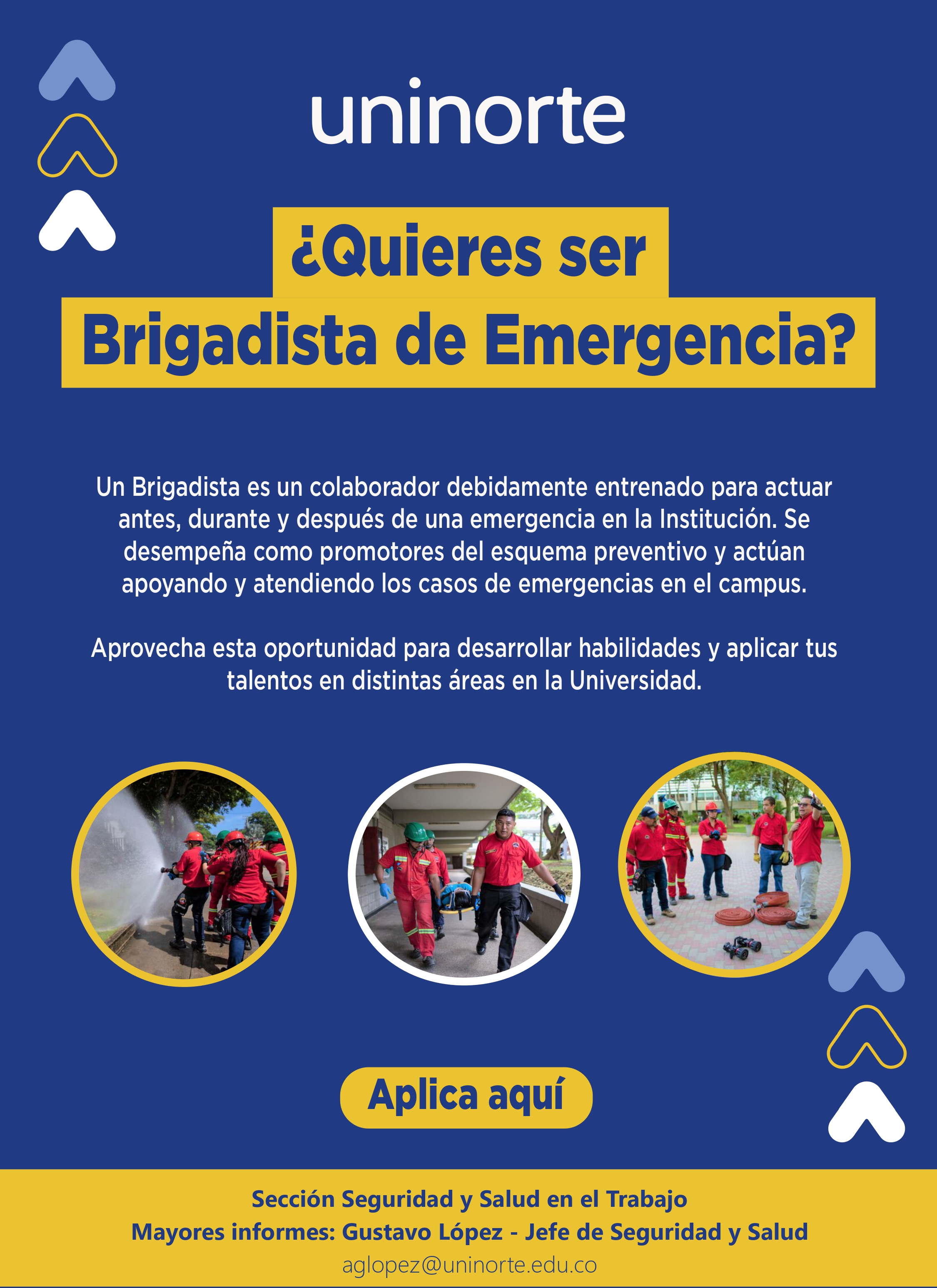 uninorte

¿Quieres ser
Brigadista de Emergencia?

Un Brigadista es un colaborador debidamente entrenado para actuar antes, durante y después de una emergencia en la Institución. Se desempeña como promotores del esquema preventivo y actúan apoyando y atendiendo los casos de emergencias en el campus.

Aprovecha esta oportunidad para desarrollar habilidades y aplicar tus talentos en distintas áreas en la Universidad.

Aplica aquí

Sección Seguridad y Salud en el Trabajo
Mayores informes: Gustavo López - Jefe de Seguridad y Salud
aglopez@uninorte.edu.co